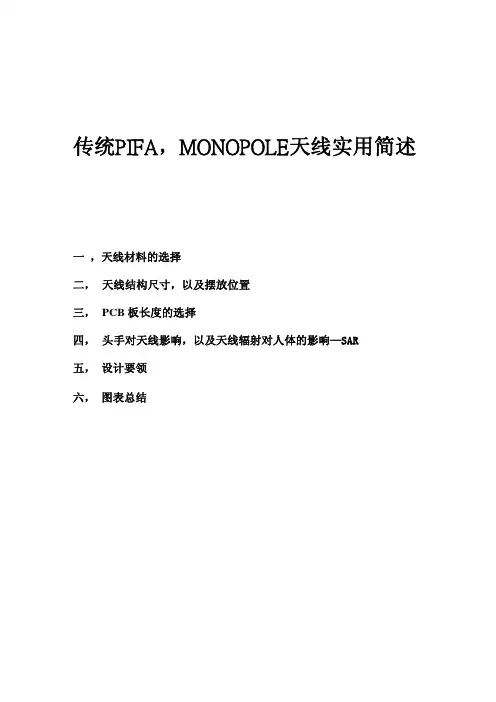 传统PIFA，MONOPOLE天线实用简述

一，天线材料的选择

二， 天线结构尺寸，以及摆放位置

三， PCB 板长度的选择

四， 头手对天线影响，以及天线辐射对人体的影响—SAR

五， 设计要领

六， 图表总结